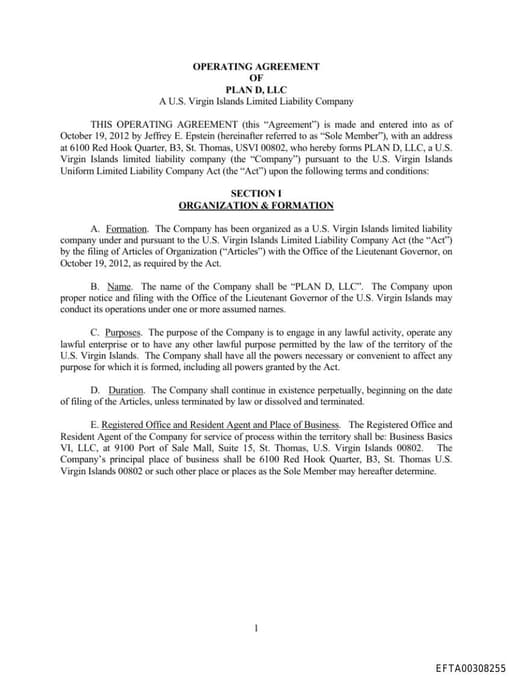 OPERATING AGREEMENT
OF
PLAN D, LLC
A U.S. Virgin Islands Limited Liability Company

THIS OPERATING AGREEMENT (this "Agreement") is made and entered into as of October 19, 2012 by Jeffrey E. Epstein (hereinafter referred to as "Sole Member"), with an address at 6100 Red Hook Quarter, B3, St. Thomas, USVI 00802, who hereby forms PLAN D, LLC, a U.S. Virgin Islands limited liability company (the "Company") pursuant to the U.S. Virgin Islands Uniform Limited Liability Company Act (the "Act") upon the following terms and conditions:

SECTION I
ORGANIZATION & FORMATION

A. Formation. The Company has been organized as a U.S. Virgin Islands limited liability company under and pursuant to the U.S. Virgin Islands Limited Liability Company Act (the "Act") by the filing of Articles of Organization ("Articles") with the Office of the Lieutenant Governor, on October 19, 2012, as required by the Act.

B. Name. The name of the Company shall be "PLAN D, LLC". The Company upon proper notice and filing with the Office of the Lieutenant Governor of the U.S. Virgin Islands may conduct its operations under one or more assumed names.

C. Purposes. The purpose of the Company is to engage in any lawful activity, operate any lawful enterprise or to have any other lawful purpose permitted by the law of the territory of the U.S. Virgin Islands. The Company shall have all the powers necessary or convenient to affect any purpose for which it is formed, including all powers granted by the Act.

D. Duration. The Company shall continue in existence perpetually, beginning on the date of filing of the Articles, unless terminated by law or dissolved and terminated.

E. Registered Office and Resident Agent and Place of Business. The Registered Office and Resident Agent of the Company for service of process within the territory shall be: Business Basics VI, LLC, at 9100 Port of Sale Mall, Suite 15, St. Thomas, U.S. Virgin Islands 00802. The Company's principal place of business shall be 6100 Red Hook Quarter, B3, St. Thomas U.S. Virgin Islands 00802 or such other place or places as the Sole Member may hereafter determine.

1

EFTA00308255